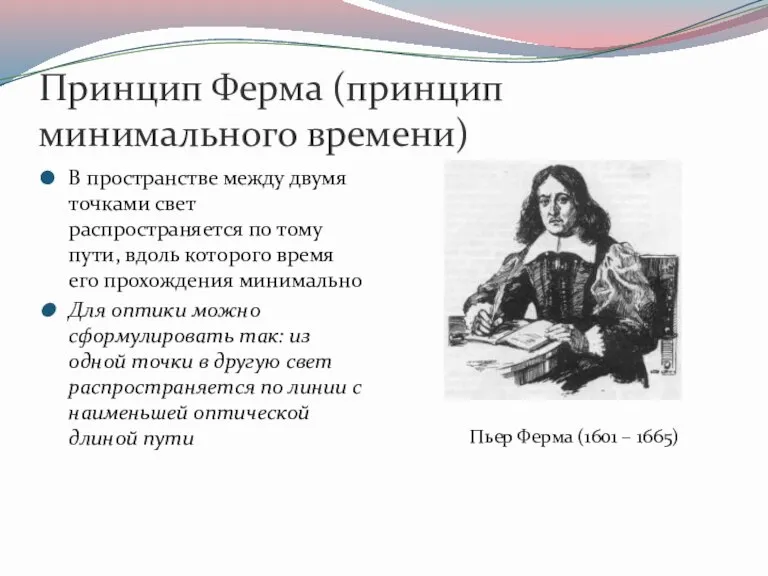 Принцип Ферма (принцип минимального времени)

В пространстве между двумя точками свет распространяется по тому пути, вдоль которого время его прохождения минимально

Для оптики можно сформулировать так: из одной точки в другую свет распространяется по линии с наименьшей оптической длиной пути

Пьер Ферма (1601 – 1665)